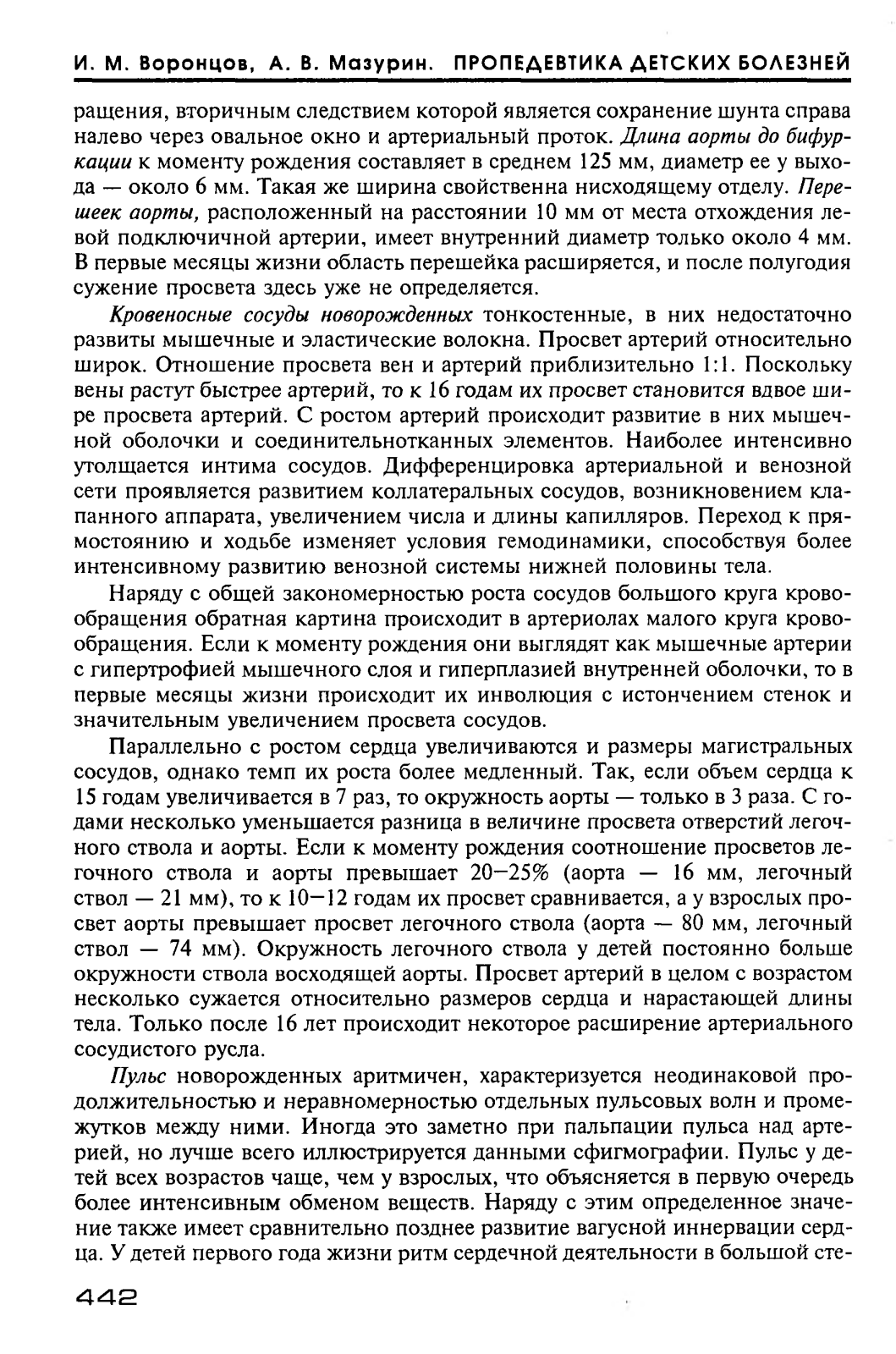 И. М. Воронцов, А. В. Мазурин. ПРОПЕДЕВТИКА ДЕТСКИХ БОЛЕЗНЕЙ

ращения, вторичным следствием которой является сохранение шунта справа налево через овальное окно и артериальный проток. Длина аорты до бифуркации к моменту рождения составляет в среднем 125 мм, диаметр ее у выхода — около 6 мм. Такая же ширина свойственна нисходящему отделу. Перешеек аорты, расположенный на расстоянии 10 мм от места отхождения левой подключичной артерии, имеет внутренний диаметр только около 4 мм. В первые месяцы жизни область перешейка расширяется, и после полугодия сужение просвета здесь уже не определяется.

Кровеносные сосуды новорожденных тонкостенные, в них недостаточно развиты мышечные и эластические волокна. Просвет артерий относительно широк. Отношение просвета вен и артерий приблизительно 1:1. Поскольку вены растут быстрее артерий, то к 16 годам их просвет становится вдвое шире просвета артерий. С ростом артерий происходит развитие в них мышечной оболочки и соединительнотканных элементов. Наиболее интенсивно утолщается интима сосудов. Дифференцировка артериальной и венозной сети проявляется развитием коллатеральных сосудов, возникновением клапанного аппарата, увеличением числа и длины капилляров. Переход к прямостоянию и ходьбе изменяет условия гемодинамики, способствуя более интенсивному развитию венозной системы нижней половины тела.

Наряду с общей закономерностью роста сосудов большого круга кровообращения обратная картина происходит в артериолах малого круга кровообращения. Если к моменту рождения они выглядят как мышечные артерии с гипертрофией мышечного слоя и гиперплазией внутренней оболочки, то в первые месяцы жизни происходит их инволюция с истончением стенок и значительным увеличением просвета сосудов.

Параллельно с ростом сердца увеличиваются и размеры магистральных сосудов, однако темп их роста более медленный. Так, если объем сердца к 15 годам увеличивается в 7 раз, то окружность аорты — только в 3 раза. С годами несколько уменьшается разница в величине просвета отверстий легочного ствола и аорты. Если к моменту рождения соотношение просветов легочного ствола и аорты превышает 20—25% (аорта — 16 мм, легочный ствол — 21 мм), то к 10—12 годам их просвет сравнивается, а у взрослых просвет аорты превышает просвет легочного ствола (аорта — 80 мм, легочный ствол — 74 мм). Окружность легочного ствола у детей постоянно больше окружности ствола восходящей аорты. Просвет артерий в целом с возрастом несколько сужается относительно размеров сердца и нарастающей длины тела. Только после 16 лет происходит некоторое расширение артериального сосудистого русла.

Пульс новорожденных аритмичен, характеризуется неодинаковой продолжительностью и неравномерностью отдельных пульсовых волн и промежутков между ними. Иногда это заметно при пальпации пульса над артерией, но лучше всего иллюстрируется данными сфигмографии. Пульс у детей всех возрастов чаще, чем у взрослых, что объясняется в первую очередь более интенсивным обменом веществ. Наряду с этим определенное значение также имеет сравнительно позднее развитие вагусной иннервации сердца. У детей первого года жизни ритм сердечной деятельности в большой сте-

442